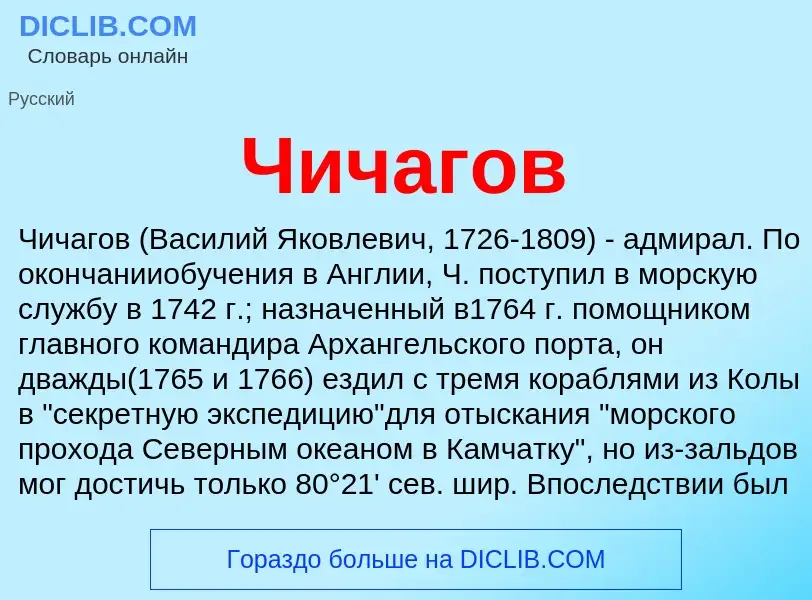 DICLIB.COM
Словарь онлайн

Русский

Чичагов

Чичагов (Василий Яковлевич, 1726-1809) - адмирал. По окончанииобучения в Англии, Ч. поступил в морскую службу в 1742 г.; назначенный в1764 г. помощником главного командира Архангельского порта, он дважды(1765 и 1766) ездил с тремя кораблями из Колы в "секретную экспедицию"для отыскания "морского прохода Северным океаном в Камчатку", но из-зальдов мог достичь только 80°21' сев. шир. Впоследствии был

Гораздо больше на DICLIB.COM